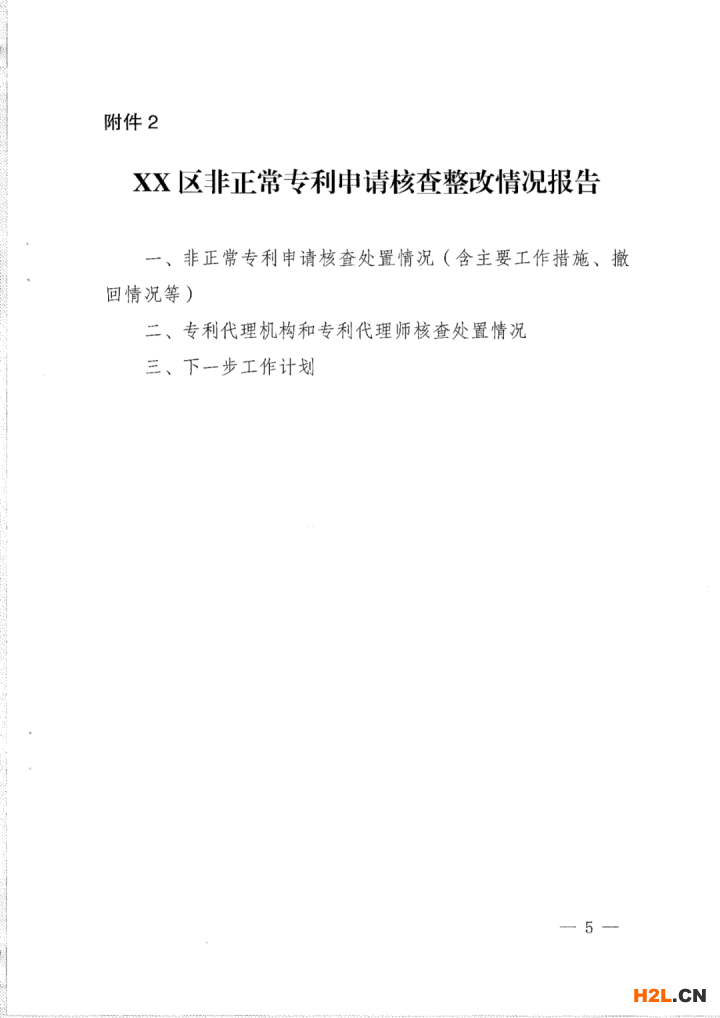 附件 2

XX 区非正常专利申请核查整改情况报告

一、非正常专利申请核查处置情况（含主要工作措施、撤回情况等）

二、专利代理机构和专利代理师核查处置情况

三、下一步工作计划

— 5 —

H2L.CN